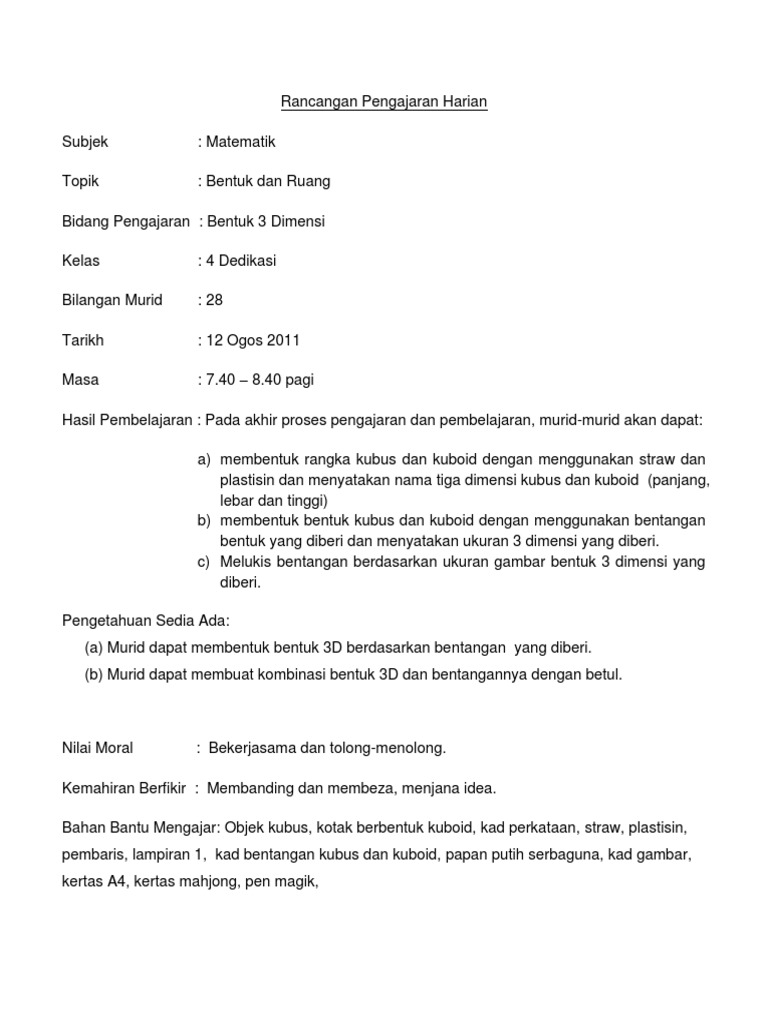 Rancangan Pengajaran Harian

Subjek : Matematik

Topik : Bentuk dan Ruang

Bidang Pengajaran : Bentuk 3 Dimensi

Kelas : 4 Dedikasi

Bilangan Murid : 28

Tarikh : 12 Ogos 2011

Masa : 7.40 – 8.40 pagi

Hasil Pembelajaran : Pada akhir proses pengajaran dan pembelajaran, murid-murid akan dapat:

a) membentuk rangka kubus dan kuboid dengan menggunakan straw dan plastisin dan menyatakan nama tiga dimensi kubus dan kuboid (panjang, lebar dan tinggi)
b) membentuk bentuk kubus dan kuboid dengan menggunakan bentangan bentuk yang diberi dan menyatakan ukuran 3 dimensi yang diberi.
c) Melukis bentangan berdasarkan ukuran gambar bentuk 3 dimensi yang diberi.

Pengetahuan Sedia Ada:
(a) Murid dapat membentuk bentuk 3D berdasarkan bentangan yang diberi.
(b) Murid dapat membuat kombinasi bentuk 3D dan bentangannya dengan betul.

Nilai Moral : Bekerjasama dan tolong-menolong.

Kemahiran Berfikir : Membanding dan membeza, menjana idea.

Bahan Bantu Mengajar: Objek kubus, kotak berbentuk kuboid, kad perkataan, straw, plastisin, pembaris, lampiran 1, kad bentangan kubus dan kuboid, papan putih serbaguna, kad gambar, kertas A4, kertas mahjong, pen magik,